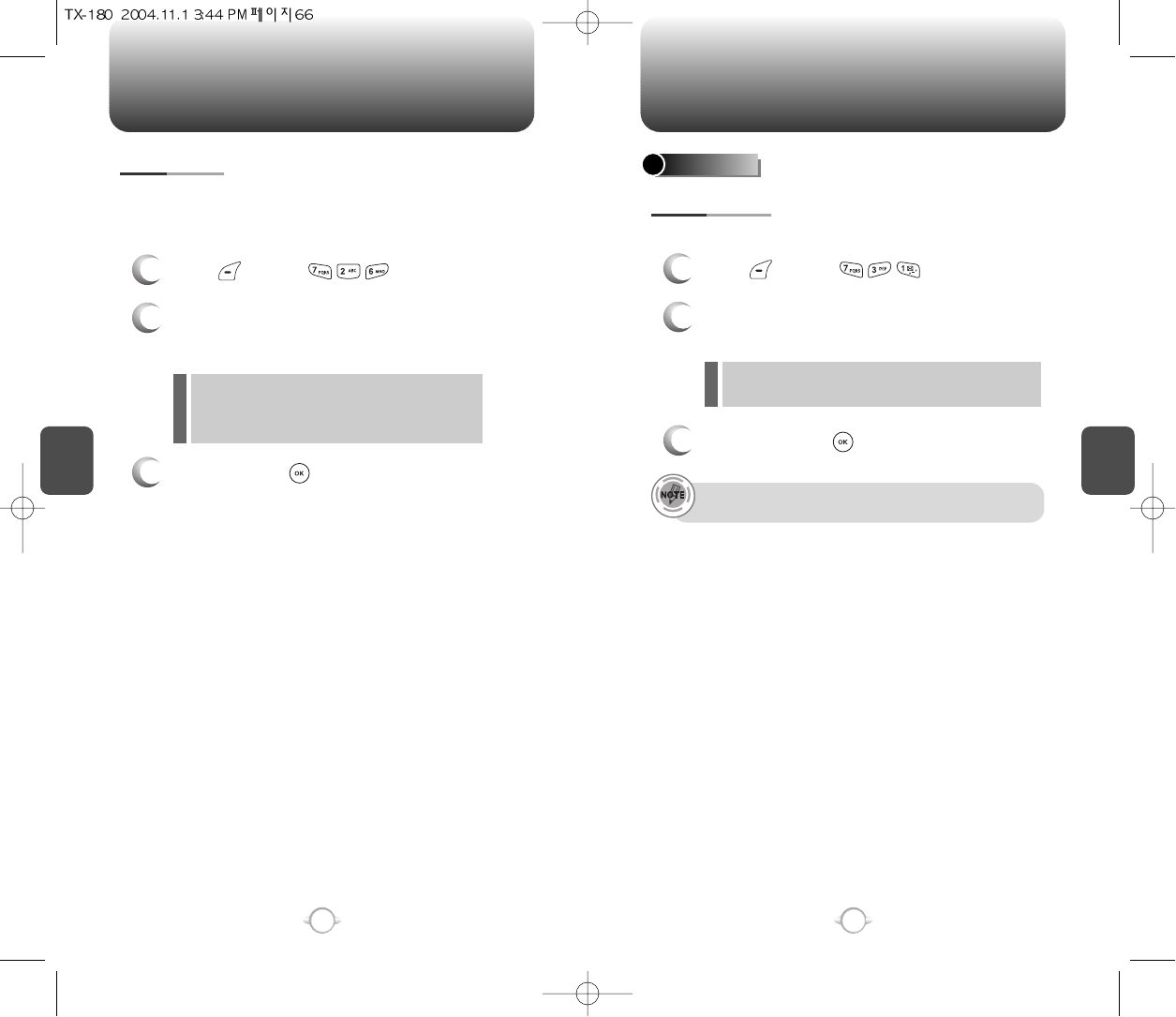 TX-180 2004.11.1 3:44 PM 페이지66

7 PQRS 2 ABC 6 MNO

OK

7 PQRS 3 DEF 1

OK

NOTE